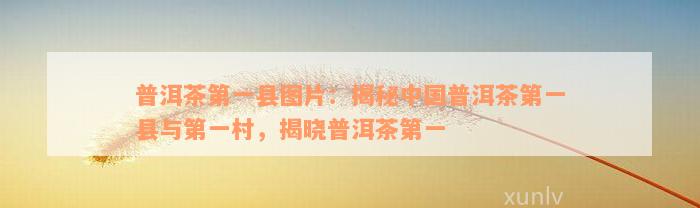 普洱茶第一县图片：揭秘中国普洱茶第一县与第一村，揭晓普洱茶第一

xunlv